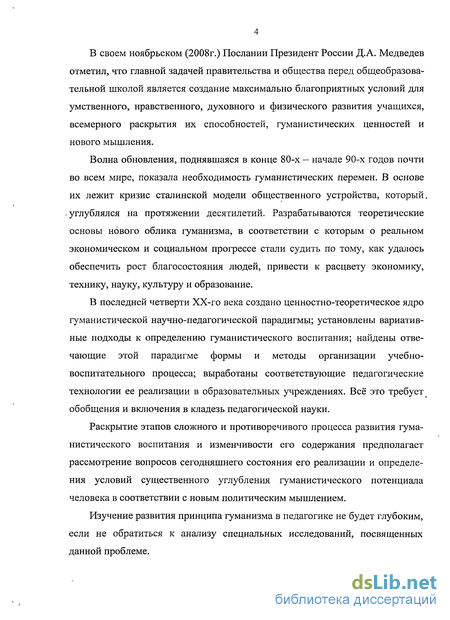 4

В своем ноябрьском (2008г.) Послании Президент России Д.А. Медведев отметил, что главной задачей правительства и общества перед общеобразовательной школой является создание максимально благоприятных условий для умственного, нравственного, духовного и физического развития учащихся, всемерного раскрытия их способностей, гуманистических ценностей и нового мышления.

Волна обновления, поднявшаяся в конце 80-х – начале 90-х годов почти во всем мире, показала необходимость гуманистических перемен. В основе их лежит кризис сталинской модели общественного устройства, который углублялся на протяжении десятилетий. Разрабатываются теоретические основы нового облика гуманизма, в соответствии с которым о реальном экономическом и социальном прогрессе стали судить по тому, как удалось обеспечить рост благосостояния людей, привести к расцвету экономику, технику, науку, культуру и образование.

В последней четверти XX-го века создано ценностно-теоретическое ядро гуманистической научно-педагогической парадигмы; установлены вариативные подходы к определению гуманистического воспитания; найдены отвечающие этой парадигме формы и методы организации учебно-воспитательного процесса; выработаны соответствующие педагогические технологии ее реализации в образовательных учреждениях. Всё это требует обобщения и включения в кладезь педагогической науки.

Раскрытие этапов сложного и противоречивого процесса развития гуманистического воспитания и изменчивости его содержания предполагает рассмотрение вопросов сегодняшнего состояния его реализации и определения условий существенного углубления гуманистического потенциала человека в соответствии с новым политическим мышлением.

Изучение развития принципа гуманизма в педагогике не будет глубоким, если не обратиться к анализу специальных исследований, посвященных данной проблеме.

dsLib.net
библиотека диссертаций